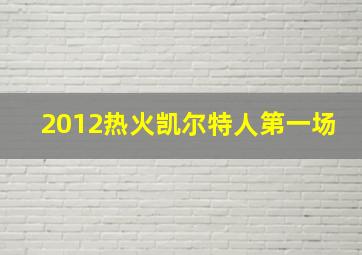 2012热火凯尔特人第一场